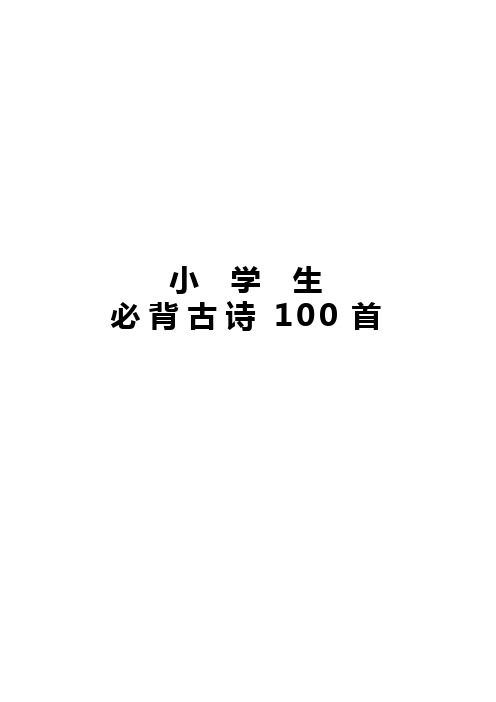 小 学 生
必背古诗 100 首